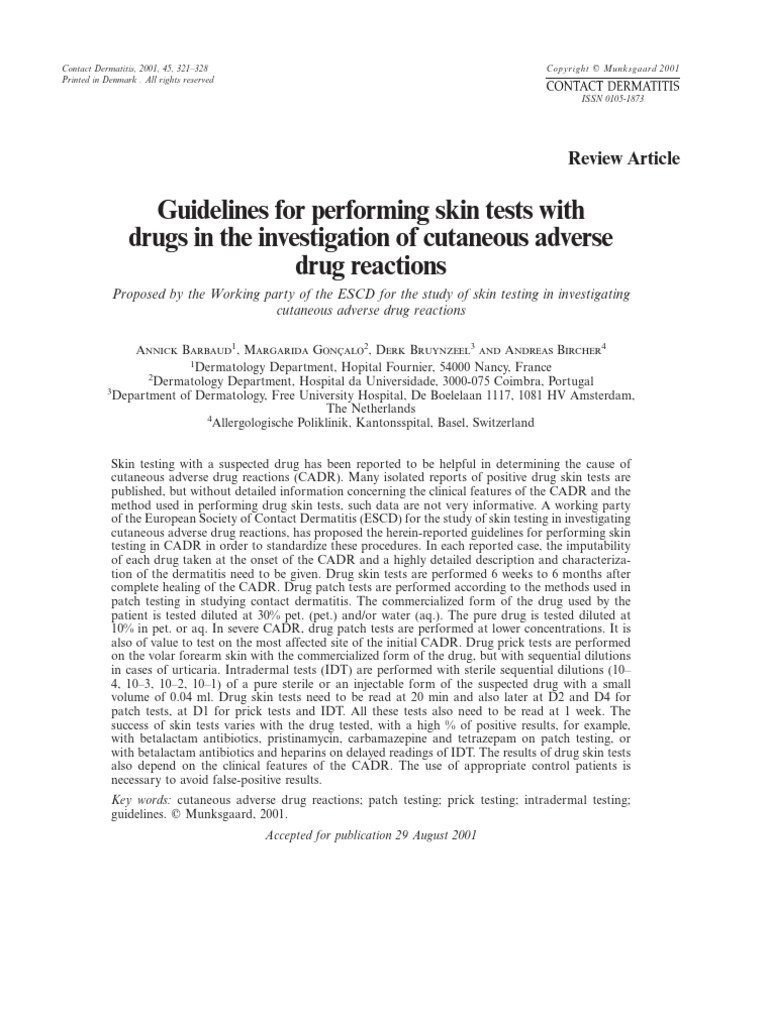 Contact Dermatitis, 2001, 45, 321–328
Printed in Denmark . All rights reserved

Copyright © Munksgaard 2001
CONTACT DERMATITIS
ISSN 0105-1873

Review Article

Guidelines for performing skin tests with drugs in the investigation of cutaneous adverse drug reactions

Proposed by the Working party of the ESCD for the study of skin testing in investigating cutaneous adverse drug reactions

Annick Barbaud$^1$, Margarida Gonçalo$^2$, Derk Bruynzeel$^3$ and Andreas Bircher$^4$
$^1$Dermatology Department, Hopital Fournier, 54000 Nancy, France
$^2$Dermatology Department, Hospital da Universidade, 3000-075 Coimbra, Portugal
$^3$Department of Dermatology, Free University Hospital, De Boelelaan 1117, 1081 HV Amsterdam, The Netherlands
$^4$Allergologische Poliklinik, Kantonsspital, Basel, Switzerland

Skin testing with a suspected drug has been reported to be helpful in determining the cause of cutaneous adverse drug reactions (CADR). Many isolated reports of positive drug skin tests are published, but without detailed information concerning the clinical features of the CADR and the method used in performing drug skin tests, such data are not very informative. A working party of the European Society of Contact Dermatitis (ESCD) for the study of skin testing in investigating cutaneous adverse drug reactions, has proposed the herein-reported guidelines for performing skin testing in CADR in order to standardize these procedures. In each reported case, the imputability of each drug taken at the onset of the CADR and a highly detailed description and characterization of the dermatitis need to be given. Drug skin tests are performed 6 weeks to 6 months after complete healing of the CADR. Drug patch tests are performed according to the methods used in patch testing in studying contact dermatitis. The commercialized form of the drug used by the patient is tested diluted at 30% pet. (pet.) and/or water (aq.). The pure drug is tested diluted at 10% in pet. or aq. In severe CADR, drug patch tests are performed at lower concentrations. It is also of value to test on the most affected site of the initial CADR. Drug prick tests are performed on the volar forearm skin with the commercialized form of the drug, but with sequential dilutions in cases of urticaria. Intradermal tests (IDT) are performed with sterile sequential dilutions (10–4, 10–3, 10–2, 10–1) of a pure sterile or an injectable form of the suspected drug with a small volume of 0.04 ml. Drug skin tests need to be read at 20 min and also later at D2 and D4 for patch tests, at D1 for prick tests and IDT. All these tests also need to be read at 1 week. The success of skin tests varies with the drug tested, with a high % of positive results, for example, with betalactam antibiotics, pristinamycin, carbamazepine and tetrazepam on patch testing, or with betalactam antibiotics and heparins on delayed readings of IDT. The results of drug skin tests also depend on the clinical features of the CADR. The use of appropriate control patients is necessary to avoid false-positive results.

Key words: cutaneous adverse drug reactions; patch testing; prick testing; intradermal testing; guidelines. © Munksgaard, 2001.

Accepted for publication 29 August 2001